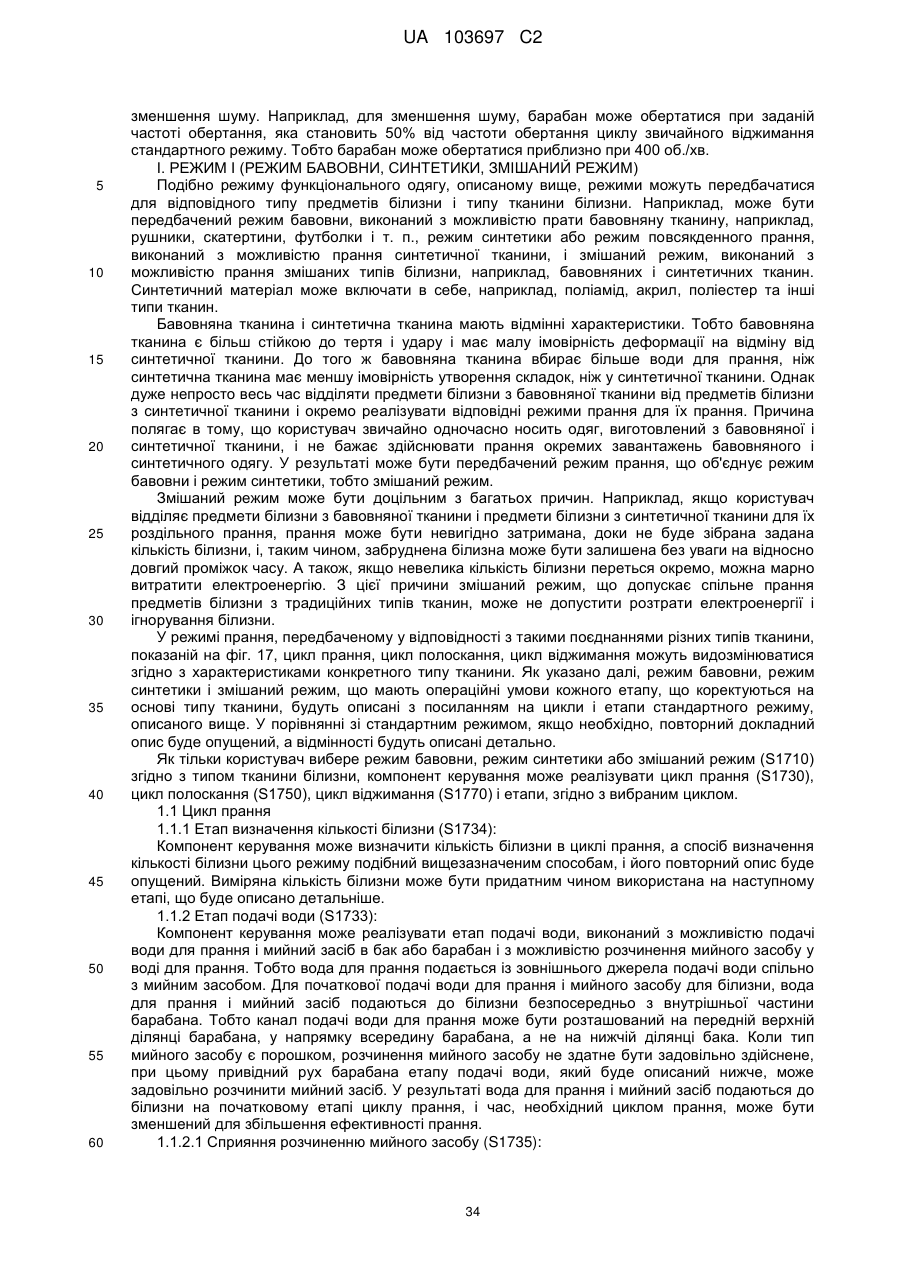 UA 103697 C2

зменшення шуму. Наприклад, для зменшення шуму, барабан може обертатися при заданій частоті обертання, яка становить 50% від частоти обертання циклу звичайного віджимання стандартного режиму. Тобто барабан може обертатися приблизно при 400 об./хв.

I. РЕЖИМ I (РЕЖИМ БАВОВНИ, СИНТЕТИКИ, ЗМІШАНИЙ РЕЖИМ)

5 Подібно режиму функціонального одягу, описаному вище, режими можуть передбачатися для відповідного типу предметів білизни і типу тканини білизни. Наприклад, може бути передбачений режим бавовни, виконаний з можливістю прати бавовняну тканину, наприклад, рушники, скатертини, футболки і т. п., режим синтетики або режим повсякденного прання, виконаний з можливістю прання синтетичної тканини, і змішаний режим, виконаний з 10 можливістю прання змішаних типів білизни, наприклад, бавовняних і синтетичних тканин. Синтетичний матеріал може включати в себе, наприклад, поліамід, акрил, поліестер та інші типи тканин.

Бавовняна тканина і синтетична тканина мають відмінні характеристики. Тобто бавовняна тканина є більш стійкою до тертя і удару і має малу імовірність деформації на відміну від 15 синтетичної тканини. До того ж бавовняна тканина вбирає більше води для прання, ніж синтетична тканина має меншу імовірність утворення складок, ніж у синтетичної тканини. Однак дуже непросто весь час відділяти предмети білизни з бавовняної тканини від предметів білизни з синтетичної тканини і окремо реалізувати відповідні режими прання для їх прання. Причина полягає в тому, що користувач звичайно одночасно носить одяг, виготовлений з бавовняної і 20 синтетичної тканини, і не бажає здійснювати прання окремих завантажень бавовняного і синтетичного одягу. У результаті може бути передбачений режим прання, що об'єднує режим бавовни і режим синтетики, тобто змішаний режим.

Змішаний режим може бути доцільним з багатьох причин. Наприклад, якщо користувач відділяє предмети білизни з бавовняної тканини і предмети білизни з синтетичної тканини для їх 25 роздільного прання, прання може бути невигідно затримана, доки не буде зібрана задана кількість білизни, і, таким чином, забруднена білизна може бути залишена без уваги на відносно довгий проміжок часу. А також, якщо невелика кількість білизни переться окремо, можна марно витратити електроенергію. З цієї причини змішаний режим, що допускає спільне прання предметів білизни з традиційних типів тканин, може не допустити розтрати електроенергії і 30 ігнорування білизни.

У режимі прання, передбаченому у відповідності з такими поєднаннями різних типів тканини, показаній на фіг. 17, цикл прання, цикл полоскання, цикл віджимання можуть видозмінюватися згідно з характеристиками конкретного типу тканини. Як указано далі, режим бавовни, режим синтетики і змішаний режим, що мають операційні умови кожного етапу, що коректуються на 35 основі типу тканини, будуть описані з посиланням на цикли і етапи стандартного режиму, описаного вище. У порівнянні зі стандартним режимом, якщо необхідно, повторний докладний опис буде опущений, а відмінності будуть описані детально.

Як тільки користувач вибере режим бавовни, режим синтетики або змішаний режим (S1710) згідно з типом тканини білизни, компонент керування може реалізувати цикл прання (S1730), 40 цикл полоскання (S1750), цикл віджимання (S1770) і етапи, згідно з вибраним циклом.

1.1 Цикл прання

1.1.1 Етап визначення кількості білизни (S1734):

Компонент керування може визначити кількість білизни в циклі прання, а спосіб визначення кількості білизни цього режиму подібний вищезазначеним способам, і його повторний опис буде 45 опущений. Виміряна кількість білизни може бути придатним чином використана на наступному етапі, що буде описано детальніше.

1.1.2 Етап подачі води (S1733):

Компонент керування може реалізувати етап подачі води, виконаний з можливістю подачі води для прання і мийний засіб в бак або барабан і з можливістю розчинення мийного засобу у 50 воді для прання. Тобто вода для прання подається із зовнішнього джерела подачі води спільно з мийним засобом. Для початкової подачі води для прання і мийного засобу для білизни, вода для прання і мийний засіб подаються до білизни безпосередньо з внутрішньої частини барабана. Тобто канал подачі води для прання може бути розташований на передній верхній ділянці барабана, у напрямку всередину барабана, а не на нижчій ділянці бака. Коли тип 55 мийного засобу є порошком, розчинення мийного засобу не здатне бути задовільно здійснене, при цьому привідний рух барабана етапу подачі води, який буде описаний нижче, може задовільно розчинити мийний засіб. У результаті вода для прання і мийний засіб подаються до білизни на початковому етапі циклу прання, і час, необхідний циклом прання, може бути зменшений для збільшення ефективності прання.

60 1.1.2.1 Сприяння розчиненню мийного засобу (S1735):

34